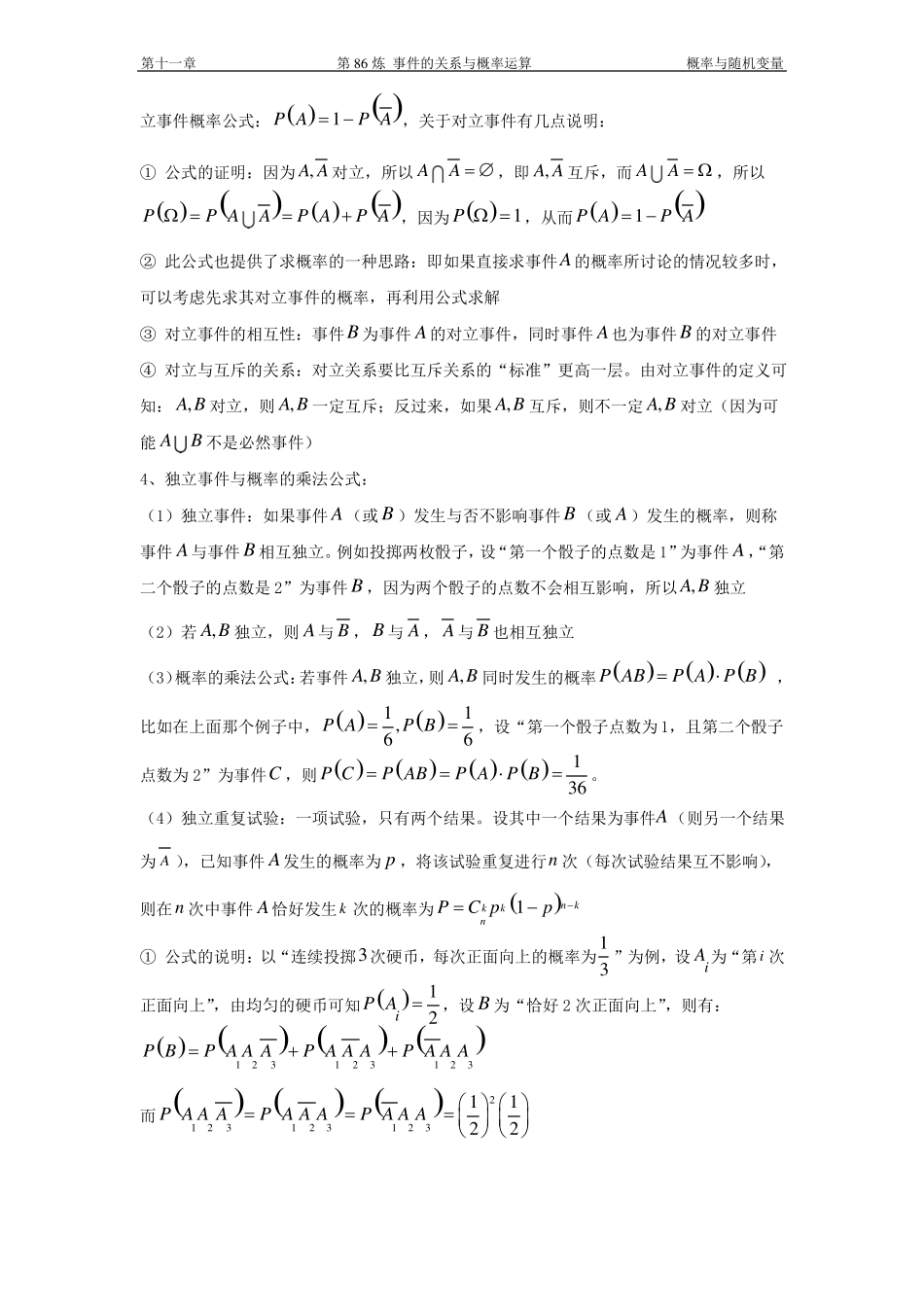 第十一章　　第 86 炼 事件的关系与概率运算　　概率与随机变量

立事件概率公式：$P(A)=1-P(\overline{A})$，关于对立事件有几点说明：

① 公式的证明：因为$A,\overline{A}$对立，所以$A\cap\overline{A}=\varnothing$，即$A,\overline{A}$互斥，而$A\cup\overline{A}=\Omega$，所以$P(\Omega)=P(A\cup\overline{A})=P(A)+P(\overline{A})$，因为$P(\Omega)=1$，从而$P(A)=1-P(\overline{A})$

② 此公式也提供了求概率的一种思路：即如果直接求事件$A$的概率所讨论的情况较多时，可以考虑先求其对立事件的概率，再利用公式求解

③ 对立事件的相互性：事件$B$为事件$A$的对立事件，同时事件$A$也为事件$B$的对立事件

④ 对立与互斥的关系：对立关系要比互斥关系的“标准”更高一层。由对立事件的定义可知：$A,B$对立，则$A,B$一定互斥；反过来，如果$A,B$互斥，则不一定$A,B$对立（因为可能$A\cup B$不是必然事件）

4、独立事件与概率的乘法公式：

（1）独立事件：如果事件$A$（或$B$）发生与否不影响事件$B$（或$A$）发生的概率，则称事件$A$与事件$B$相互独立。例如投掷两枚骰子，设“第一个骰子的点数是 1”为事件$A$，“第二个骰子的点数是 2”为事件$B$，因为两个骰子的点数不会相互影响，所以$A,B$独立

（2）若$A,B$独立，则$A$与$\overline{B}$，$B$与$\overline{A}$，$\overline{A}$与$\overline{B}$也相互独立

（3）概率的乘法公式：若事件$A,B$独立，则$A,B$同时发生的概率$P(AB)=P(A)\cdot P(B)$，比如在上面那个例子中，$P(A)=\frac{1}{6},P(B)=\frac{1}{6}$，设“第一个骰子点数为 1，且第二个骰子点数为 2”为事件$C$，则$P(C)=P(AB)=P(A)\cdot P(B)=\frac{1}{36}$。

（4）独立重复试验：一项试验，只有两个结果。设其中一个结果为事件$A$（则另一个结果为$\overline{A}$），已知事件$A$发生的概率为$p$，将该试验重复进行$n$次（每次试验结果互不影响），则在$n$次中事件$A$恰好发生$k$次的概率为$P=C_n^k p^k(1-p)^{n-k}$

① 公式的说明：以“连续投掷$3$次硬币，每次正面向上的概率为$\frac{1}{3}$”为例，设$A_i$为“第$i$次正面向上”，由均匀的硬币可知$P(A_i)=\frac{1}{2}$，设$B$为“恰好 2 次正面向上”，则有：

$P(B)=P(A_1A_2\overline{A_3})+P(A_1\overline{A_2}A_3)+P(\overline{A_1}A_2A_3)$

而$P(A_1A_2\overline{A_3})=P(A_1\overline{A_2}A_3)=P(\overline{A_1}A_2A_3)=\left(\frac{1}{2}\right)^2\left(\frac{1}{2}\right)$